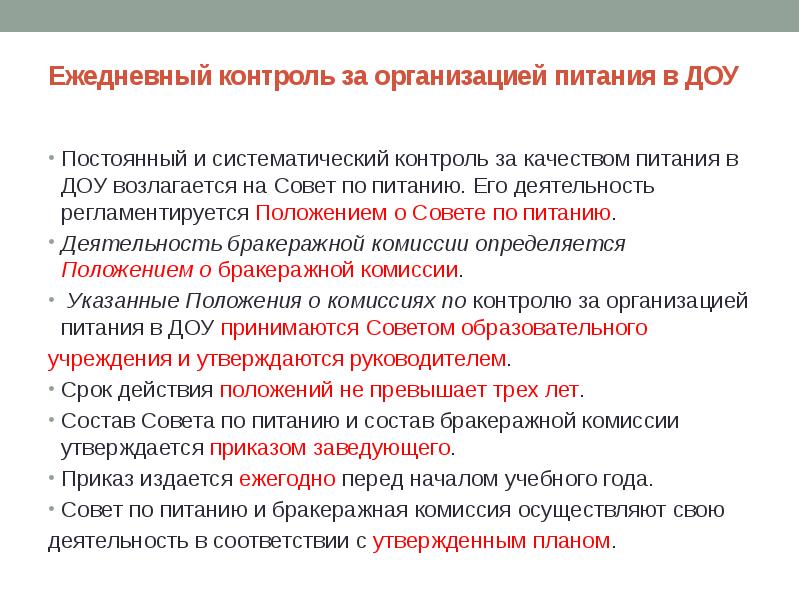 Ежедневный контроль за организацией питания в ДОУ

• Постоянный и систематический контроль за качеством питания в ДОУ возлагается на Совет по питанию. Его деятельность регламентируется Положением о Совете по питанию.

• Деятельность бракеражной комиссии определяется Положением о бракеражной комиссии.

• Указанные Положения о комиссиях по контролю за организацией питания в ДОУ принимаются Советом образовательного учреждения и утверждаются руководителем.

• Срок действия положений не превышает трех лет.

• Состав Совета по питанию и состав бракеражной комиссии утверждается приказом заведующего.

• Приказ издается ежегодно перед началом учебного года.

• Совет по питанию и бракеражная комиссия осуществляют свою деятельность в соответствии с утвержденным планом.